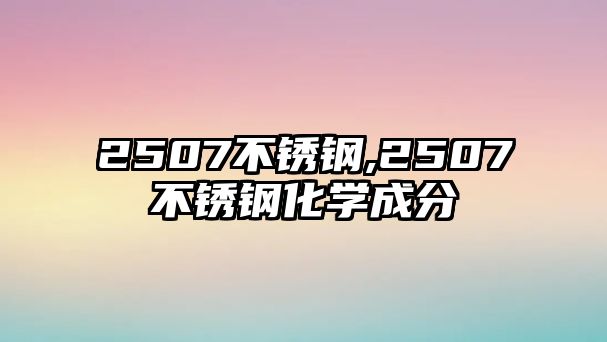 2507不锈钢,2507不锈钢化学成分